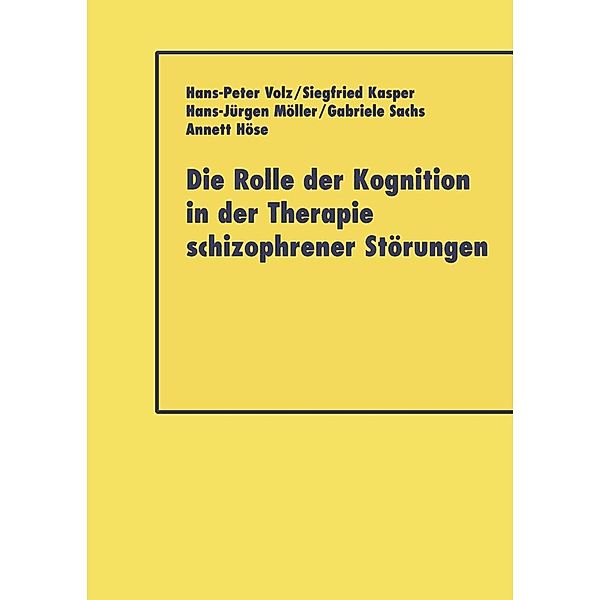 Hans-Peter Volz/Siegfried Kasper
Hans-Jürgen Möller/Gabriele Sachs
Annett Höse

Die Rolle der Kognition in der Therapie schizophrener Störungen